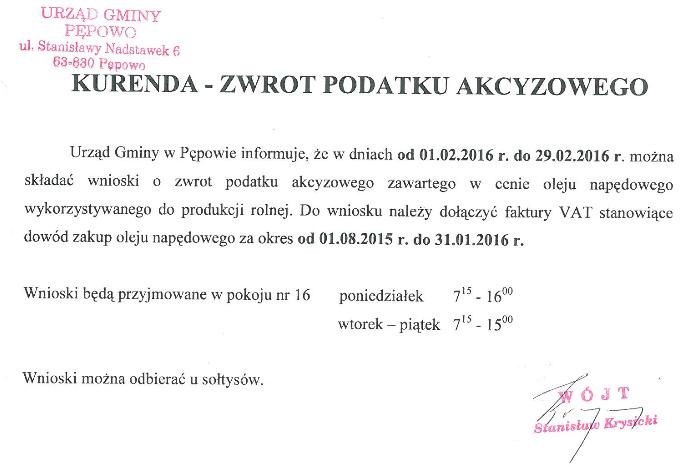 URZĄD GMINY
PĘPOWO
ul. Stanisławy Nadstawek 6
63-830 Pępowo

KURENDA - ZWROT PODATKU AKCYZOWEGO

Urząd Gminy w Pępowie informuje, że w dniach od 01.02.2016 r. do 29.02.2016 r. można składać wnioski o zwrot podatku akcyzowego zawartego w cenie oleju napędowego wykorzystywanego do produkcji rolnej. Do wniosku należy dołączyć faktury VAT stanowiące dowód zakup oleju napędowego za okres od 01.08.2015 r. do 31.01.2016 r.

Wnioski będą przyjmowane w pokoju nr 16 poniedziałek $7^{15}$ - $16^{00}$
wtorek – piątek $7^{15}$ - $15^{00}$

Wnioski można odbierać u sołtysów.

WÓJT
Stanisław Krysicki